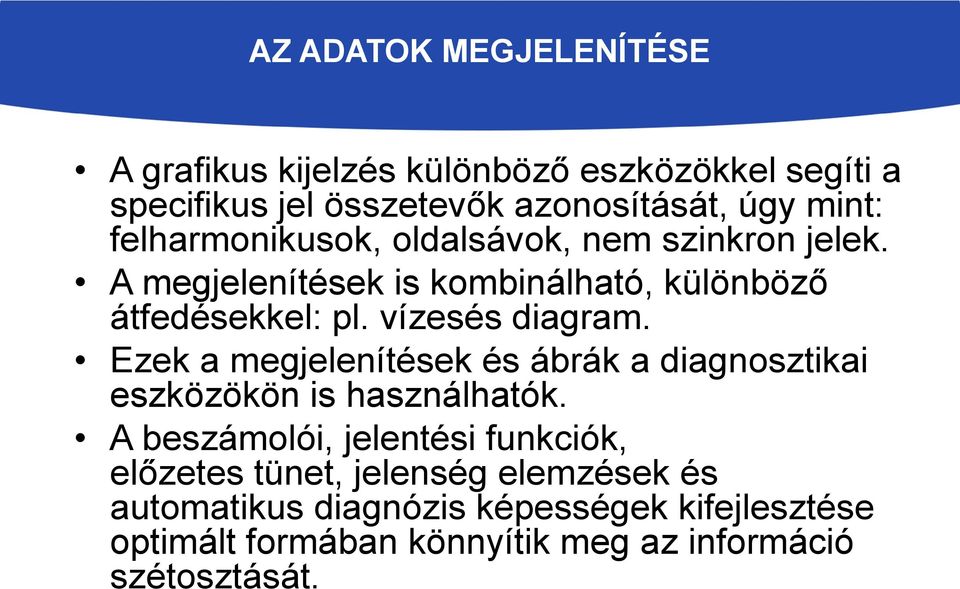 AZ ADATOK MEGJELENÍTÉSE

• A grafikus kijelzés különböző eszközökkel segíti a specifikus jel összetevők azonosítását, úgy mint: felharmonikusok, oldalsávok, nem szinkron jelek.
• A megjelenítések is kombinálható, különböző átfedésekkel: pl. vízesés diagram.
• Ezek a megjelenítések és ábrák a diagnosztikai eszközökön is használhatók.
• A beszámolói, jelentési funkciók, előzetes tünet, jelenség elemzések és automatikus diagnózis képességek kifejlesztése optimált formában könnyítik meg az információ szétosztását.